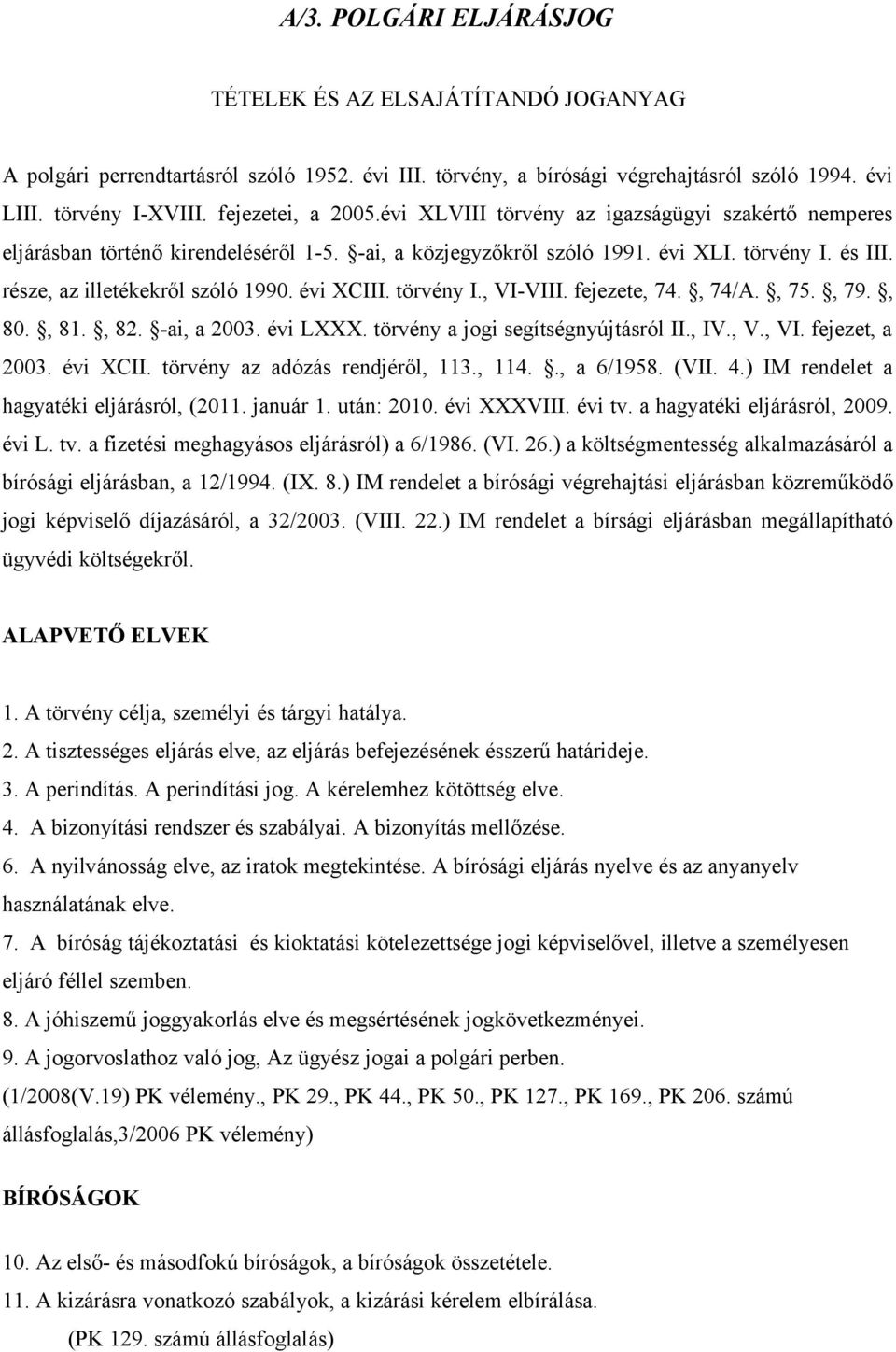 A/3. POLGÁRI ELJÁRÁSJOG

TÉTELEK ÉS AZ ELSAJÁTÍTANDÓ JOGANYAG

A polgári perrendtartásról szóló 1952. évi III. törvény, a bírósági végrehajtásról szóló 1994. évi LIII. törvény I-XVIII. fejezetei, a 2005.évi XLVIII törvény az igazságügyi szakértő nemperes eljárásban történő kirendeléséről 1-5. §-ai, a közjegyzőkről szóló 1991. évi XLI. törvény I. és III. része, az illetékekről szóló 1990. évi XCIII. törvény I., VI-VIII. fejezete, 74. §, 74/A. §, 75. §, 79. §, 80. §, 81. §, 82. §-ai, a 2003. évi LXXX. törvény a jogi segítségnyújtásról II., IV., V., VI. fejezet, a 2003. évi XCII. törvény az adózás rendjéről, 113., 114. §., a 6/1958. (VII. 4.) IM rendelet a hagyatéki eljárásról, (2011. január 1. után: 2010. évi XXXVIII. évi tv. a hagyatéki eljárásról, 2009. évi L. tv. a fizetési meghagyásos eljárásról) a 6/1986. (VI. 26.) a költségmentesség alkalmazásáról a bírósági eljárásban, a 12/1994. (IX. 8.) IM rendelet a bírósági végrehajtási eljárásban közreműködő jogi képviselő díjazásáról, a 32/2003. (VIII. 22.) IM rendelet a bírsági eljárásban megállapítható ügyvédi költségekről.

ALAPVETŐ ELVEK

1. A törvény célja, személyi és tárgyi hatálya.
2. A tisztességes eljárás elve, az eljárás befejezésének ésszerű határideje.
3. A perindítás. A perindítási jog. A kérelemhez kötöttség elve.
4. A bizonyítási rendszer és szabályai. A bizonyítás mellőzése.
6. A nyilvánosság elve, az iratok megtekintése. A bírósági eljárás nyelve és az anyanyelv használatának elve.
7. A bíróság tájékoztatási és kioktatási kötelezettsége jogi képviselővel, illetve a személyesen eljáró féllel szemben.
8. A jóhiszemű joggyakorlás elve és megsértésének jogkövetkezményei.
9. A jogorvoslathoz való jog, Az ügyész jogai a polgári perben.
(1/2008(V.19) PK vélemény., PK 29., PK 44., PK 50., PK 127., PK 169., PK 206. számú állásfoglalás,3/2006 PK vélemény)

BÍRÓSÁGOK

10. Az első- és másodfokú bíróságok, a bíróságok összetétele.
11. A kizárásra vonatkozó szabályok, a kizárási kérelem elbírálása.
(PK 129. számú állásfoglalás)